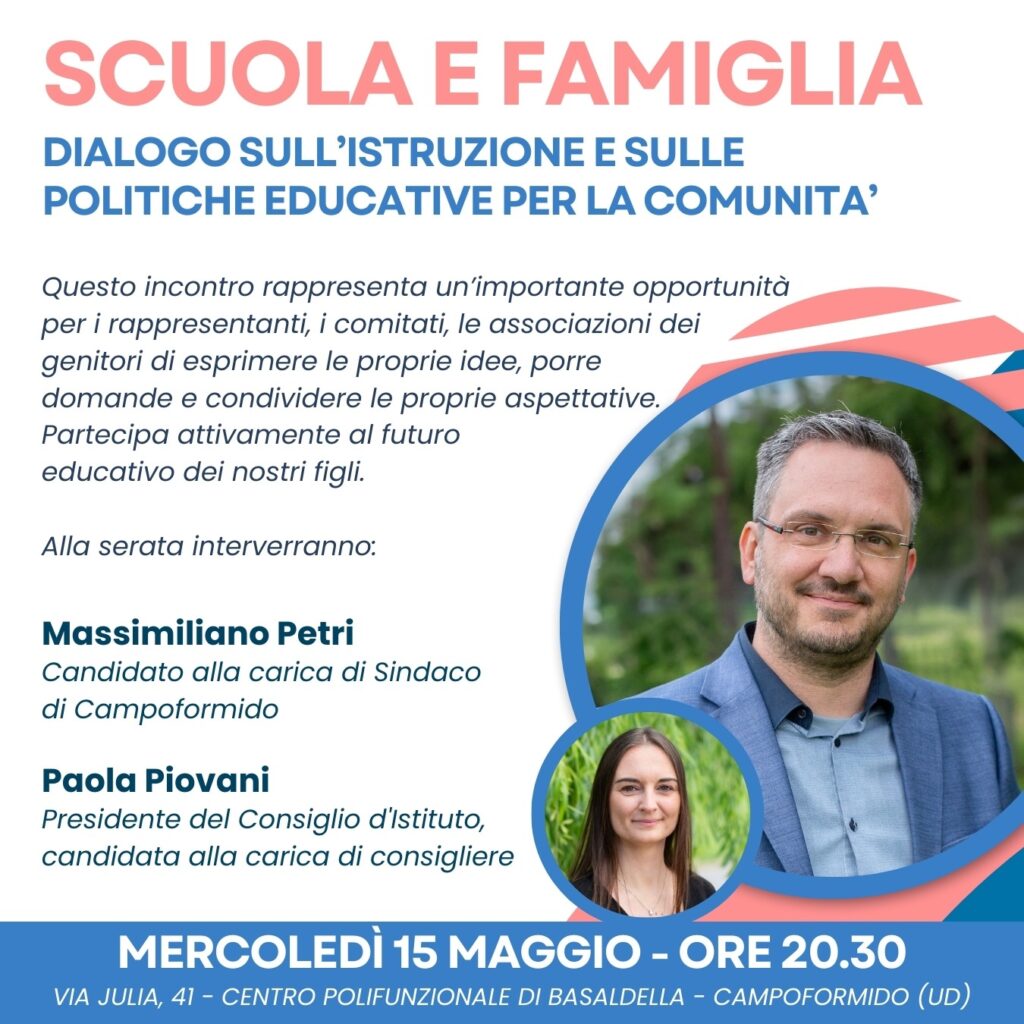 SCUOLA E FAMIGLIA

DIALOGO SULL'ISTRUZIONE E SULLE POLITICHE EDUCATIVE PER LA COMUNITA'

Questo incontro rappresenta un'importante opportunità per i rappresentanti, i comitati, le associazioni dei genitori di esprimere le proprie idee, porre domande e condividere le proprie aspettative. Partecipa attivamente al futuro educativo dei nostri figli.

Alla serata interverranno:

Massimiliano Petri
Candidato alla carica di Sindaco di Campoformido

Paola Piovani
Presidente del Consiglio d'Istituto, candidata alla carica di consigliere

MERCOLEDÌ 15 MAGGIO - ORE 20.30
VIA JULIA, 41 - CENTRO POLIFUNZIONALE DI BASALDELLA - CAMPOFORMIDO (UD)